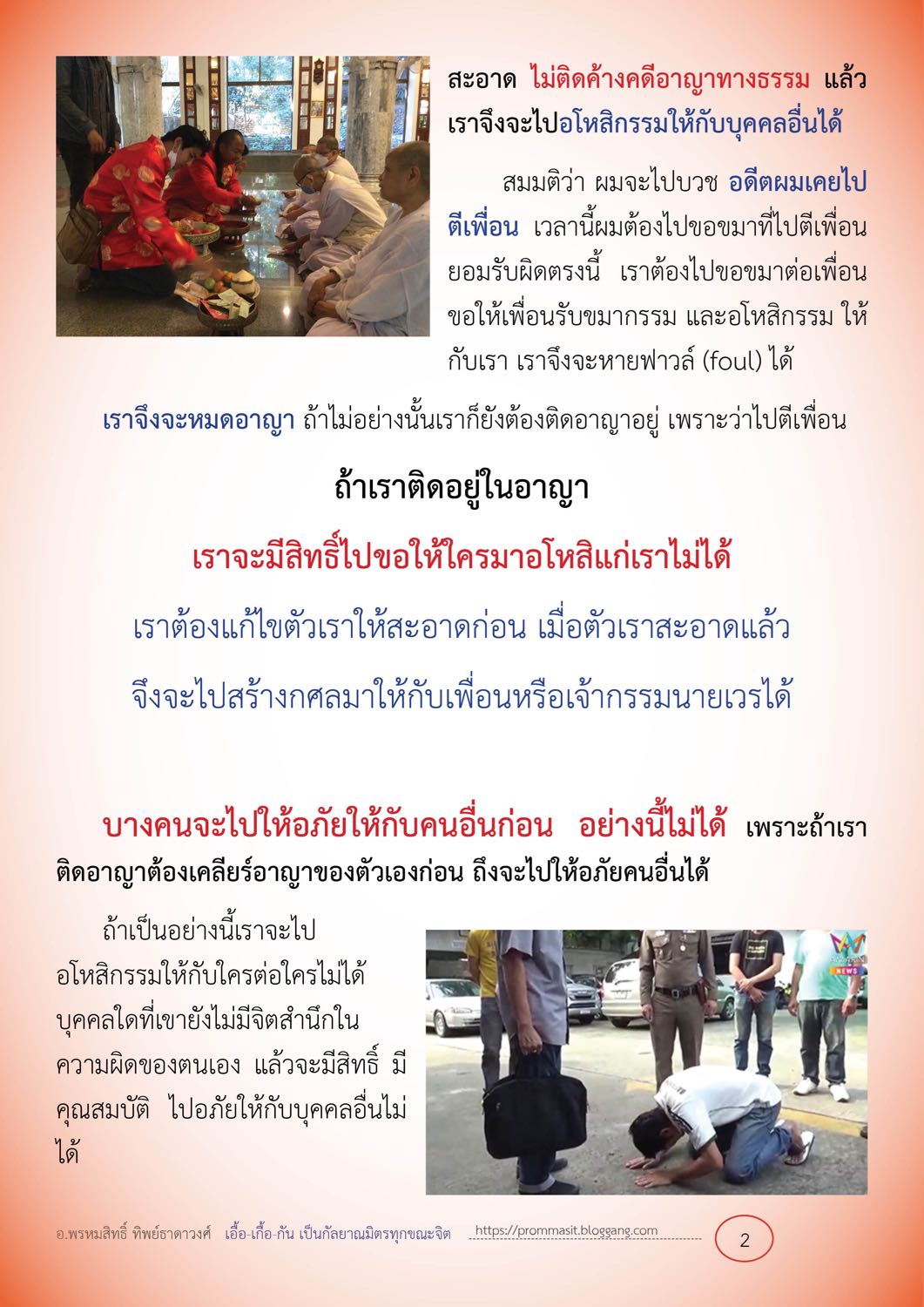 สะอาด ไม่ติดค้างคดีอาญาทางธรรม แล้วเราจึงจะไปอโหสิกรรมให้กับบุคคลอื่นได้

สมมติว่า ผมจะไปบวช อดีตผมเคยไปตีเพื่อน เวลานี้ผมต้องไปขอขมาที่ไปตีเพื่อน ยอมรับผิดตรงนี้ เราต้องไปขอขมาต่อเพื่อน ขอให้เพื่อนรับขมากรรม และอโหสิกรรม ให้กับเรา เราจึงจะหายฟาวล์ (foul) ได้

เราจึงจะหมดอาญา ถ้าไม่อย่างนั้นเราก็ยังต้องติดอาญาอยู่ เพราะว่าไปตีเพื่อน

ถ้าเราติดอยู่ในอาญา

เราจะมีสิทธิ์ไปขอให้ใครมาอโหสิแก่เราไม่ได้

เราต้องแก้ไขตัวเราให้สะอาดก่อน เมื่อตัวเราสะอาดแล้ว

จึงจะไปสร้างกศลมาให้กับเพื่อนหรือเจ้ากรรมนายเวรได้

บางคนจะไปให้อภัยให้กับคนอื่นก่อน อย่างนี้ไม่ได้ เพราะถ้าเราติดอาญาต้องเคลียร์อาญาของตัวเองก่อน ถึงจะไปให้อภัยคนอื่นได้

ถ้าเป็นอย่างนี้เราจะไปอโหสิกรรมให้กับใครต่อใครไม่ได้ บุคคลใดที่เขายังไม่มีจิตสำนึกในความผิดของตนเอง แล้วจะมีสิทธิ์ มีคุณสมบัติ ไปอภัยให้กับบุคคลอื่นไม่ได้

อ.พรหมสิทธิ์ ทิพย์ธาดาวงศ์ เอื้อ-เกื้อ-กัน เป็นกัลยาณมิตรทุกขณะจิต https://prommasit.bloggang.com 2